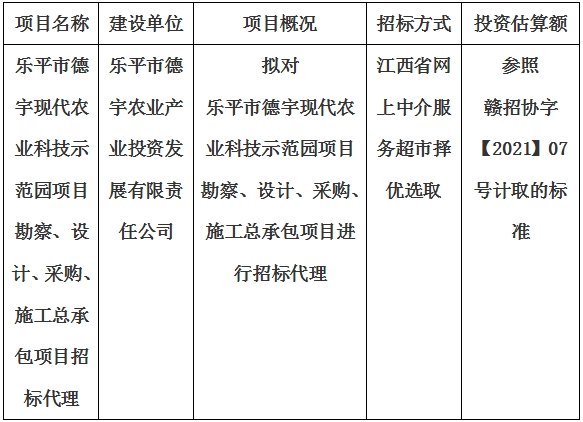 | 项目名称 | 建设单位 | 项目概况 | 招标方式 | 投资估算额 |
|---|---|---|---|---|
| 乐平市德宇现代农业科技示范园项目勘察、设计、采购、施工总承包项目招标代理 | 乐平市德宇农业产业投资发展有限责任公司 | 拟对乐平市德宇现代农业科技示范园项目勘察、设计、采购、施工总承包项目进行招标代理 | 江西省网上中介服务超市择优选取 | 参照赣招协字【2021】07号计取的标准 |